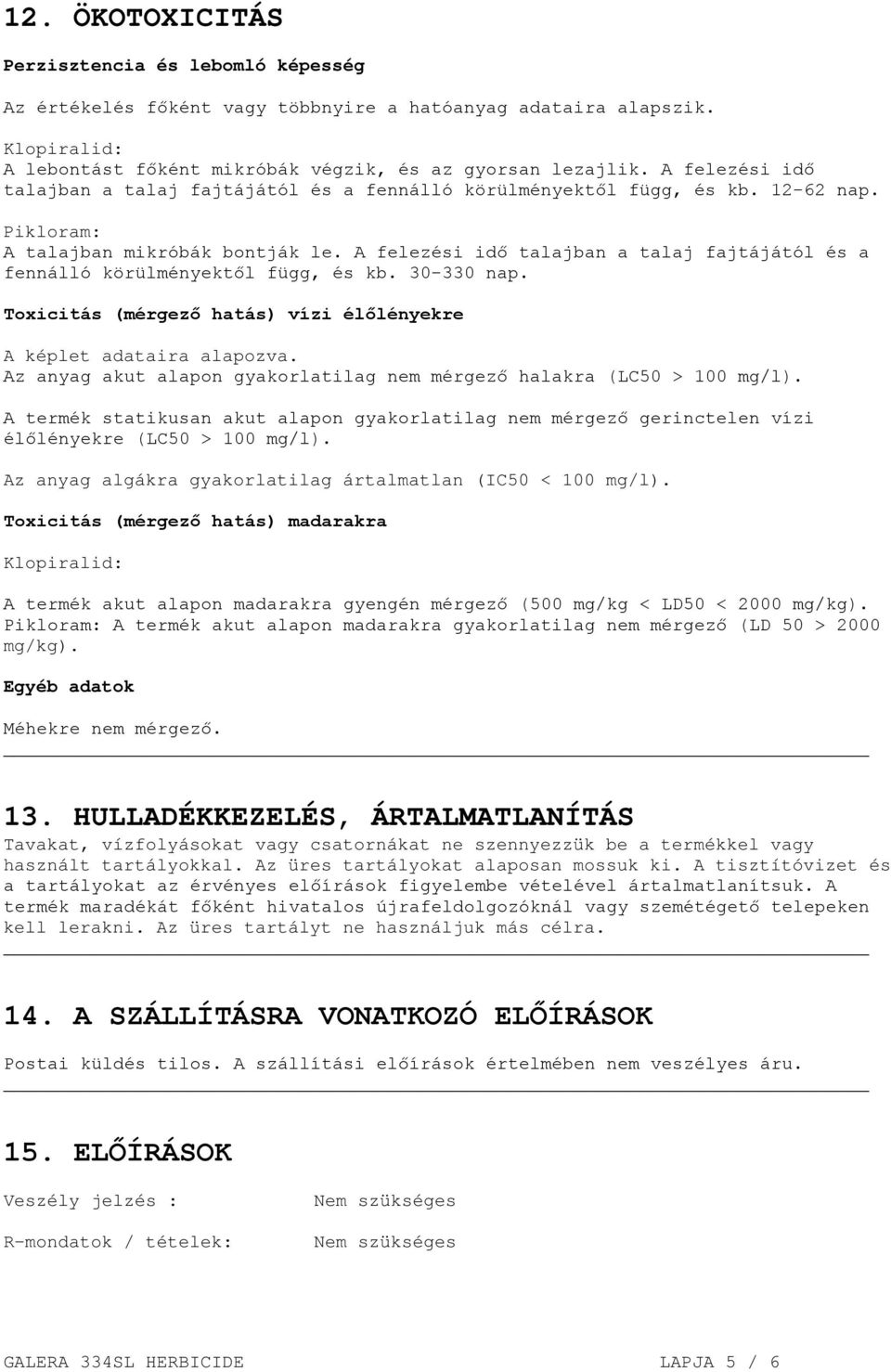 12. ÖKOTOXICITÁS

Perzisztencia és lebomló képesség

Az értékelés főként vagy többnyire a hatóanyag adataira alapszik.

Klopiralid:
A lebontást főként mikróbák végzik, és az gyorsan lezajlik. A felezési idő talajban a talaj fajtájától és a fennálló körülményektől függ, és kb. 12-62 nap.

Pikloram:
A talajban mikróbák bontják le. A felezési idő talajban a talaj fajtájától és a fennálló körülményektől függ, és kb. 30-330 nap.

Toxicitás (mérgező hatás) vízi élőlényekre

A képlet adataira alapozva.
Az anyag akut alapon gyakorlatilag nem mérgező halakra (LC50 > 100 mg/l).

A termék statikusan akut alapon gyakorlatilag nem mérgező gerinctelen vízi élőlényekre (LC50 > 100 mg/l).

Az anyag algákra gyakorlatilag ártalmatlan (IC50 < 100 mg/l).

Toxicitás (mérgező hatás) madarakra

Klopiralid:

A termék akut alapon madarakra gyengén mérgező (500 mg/kg < LD50 < 2000 mg/kg).
Pikloram: A termék akut alapon madarakra gyakorlatilag nem mérgező (LD 50 > 2000 mg/kg).

Egyéb adatok

Méhekre nem mérgező.

13. HULLADÉKKEZELÉS, ÁRTALMATLANÍTÁS

Tavakat, vízfolyásokat vagy csatornákat ne szennyezzük be a termékkel vagy használt tartályokkal. Az üres tartályokat alaposan mossuk ki. A tisztítóvizet és a tartályokat az érvényes előírások figyelembe vételével ártalmatlanítsuk. A termék maradékát főként hivatalos újrafeldolgozóknál vagy szemétégető telepeken kell lerakni. Az üres tartályt ne használjuk más célra.

14. A SZÁLLÍTÁSRA VONATKOZÓ ELŐÍRÁSOK

Postai küldés tilos. A szállítási előírások értelmében nem veszélyes áru.

15. ELŐÍRÁSOK

Veszély jelzés : Nem szükséges

R-mondatok / tételek: Nem szükséges

GALERA 334SL HERBICIDE LAPJA 5 / 6